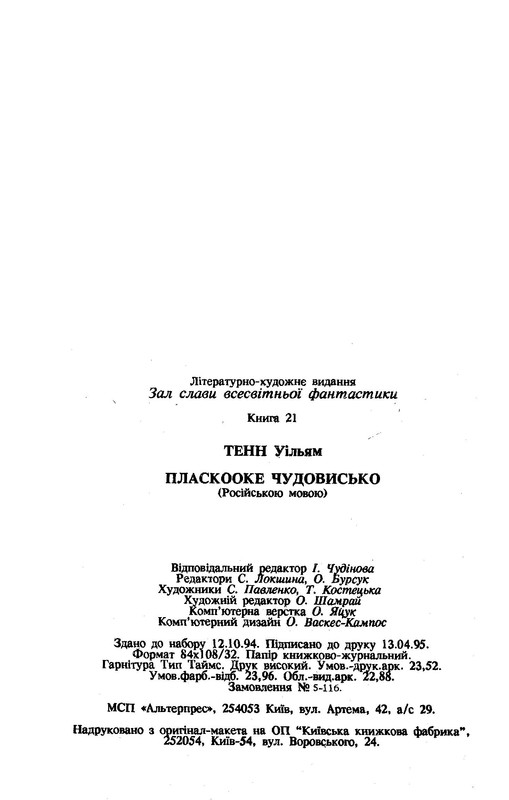 Літературно-художнє видання
Зал слави всесвітньої фантастики

Книга 21

ТЕНН Уільям

ПЛАСКООКЕ ЧУДОВИСЬКО
(Російською мовою)

Відповідальний редактор І. Чудінова
Редактори С. Локшина, О. Бурсук
Художники С. Павленко, Т. Костецька
Художній редактор О. Шамрай
Комп'ютерна верстка О. Яцук
Комп'ютерний дизайн О. Васкес-Кампос

Здано до набору 12.10.94. Підписано до друку 13.04.95.
Формат 84х108/32. Папір книжково-журнальний.
Гарнітура Тип Таймс. Друк високий. Умов.-друк.арк. 23,52.
Умов.фарб.-відб. 23,96. Обл.-вид.арк. 22,88.
Замовлення № 5-116.

МСП «Альтерпрес», 254053 Київ, вул. Артема, 42, а/с 29.

Надруковано з оригінал-макета на ОП "Київська книжкова фабрика", 252054, Київ-54, вул. Воровського, 24.